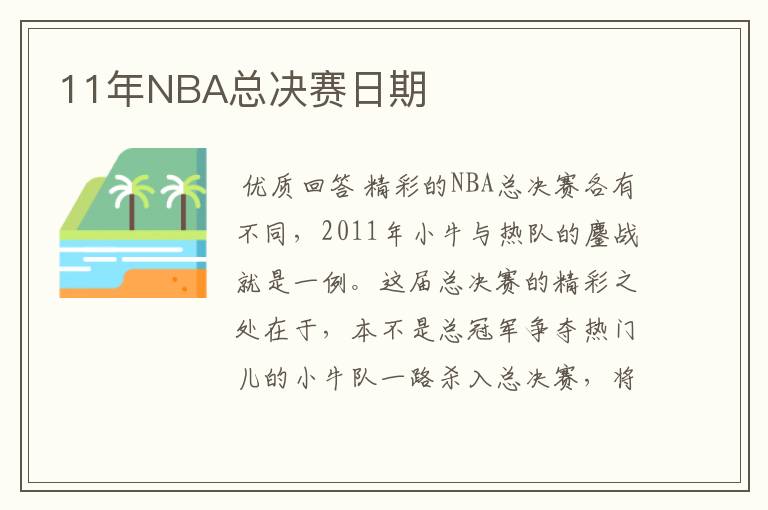 11年NBA总决赛日期

优质回答 精彩的NBA总决赛各有不同，2011年小牛与热队的鏖战就是一例。这届总决赛的精彩之处在于，本不是总冠军争夺热门儿的小牛队一路杀入总决赛，将